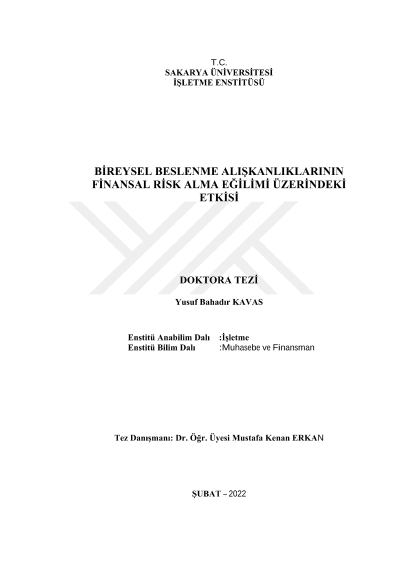 T.C.
SAKARYA ÜNİVERSİTESİ
İŞLETME ENSTİTÜSÜ

BİREYSEL BESLENME ALIŞKANLIKLARININ FİNANSAL RİSK ALMA EĞİLİMİ ÜZERİNDEKİ ETKİSİ

DOKTORA TEZİ

Yusuf Bahadır KAVAS

Enstitü Anabilim Dalı :İşletme
Enstitü Bilim Dalı :Muhasebe ve Finansman

Tez Danışmanı: Dr. Öğr. Üyesi Mustafa Kenan ERKAN

ŞUBAT – 2022